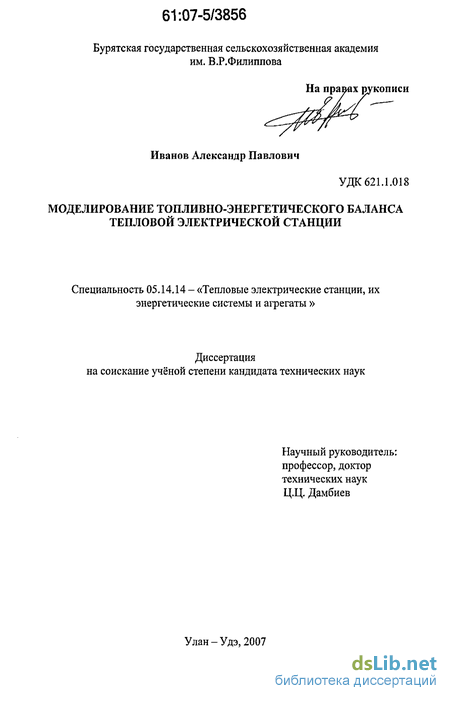 61:07-5/3856

Бурятская государственная сельскохозяйственная академия им. В.Р.Филиппова

На правах рукописи

Иванов Александр Павлович

УДК 621.1.018

МОДЕЛИРОВАНИЕ ТОПЛИВНО-ЭНЕРГЕТИЧЕСКОГО БАЛАНСА ТЕПЛОВОЙ ЭЛЕКТРИЧЕСКОЙ СТАНЦИИ

Специальность 05.14.14 – «Тепловые электрические станции, их энергетические системы и агрегаты »

Диссертация
на соискание учёной степени кандидата технических наук

Научный руководитель:
профессор, доктор
технических наук
Ц.Ц. Дамбиев

Улан – Удэ, 2007

dsLib.net
библиотека диссертаций